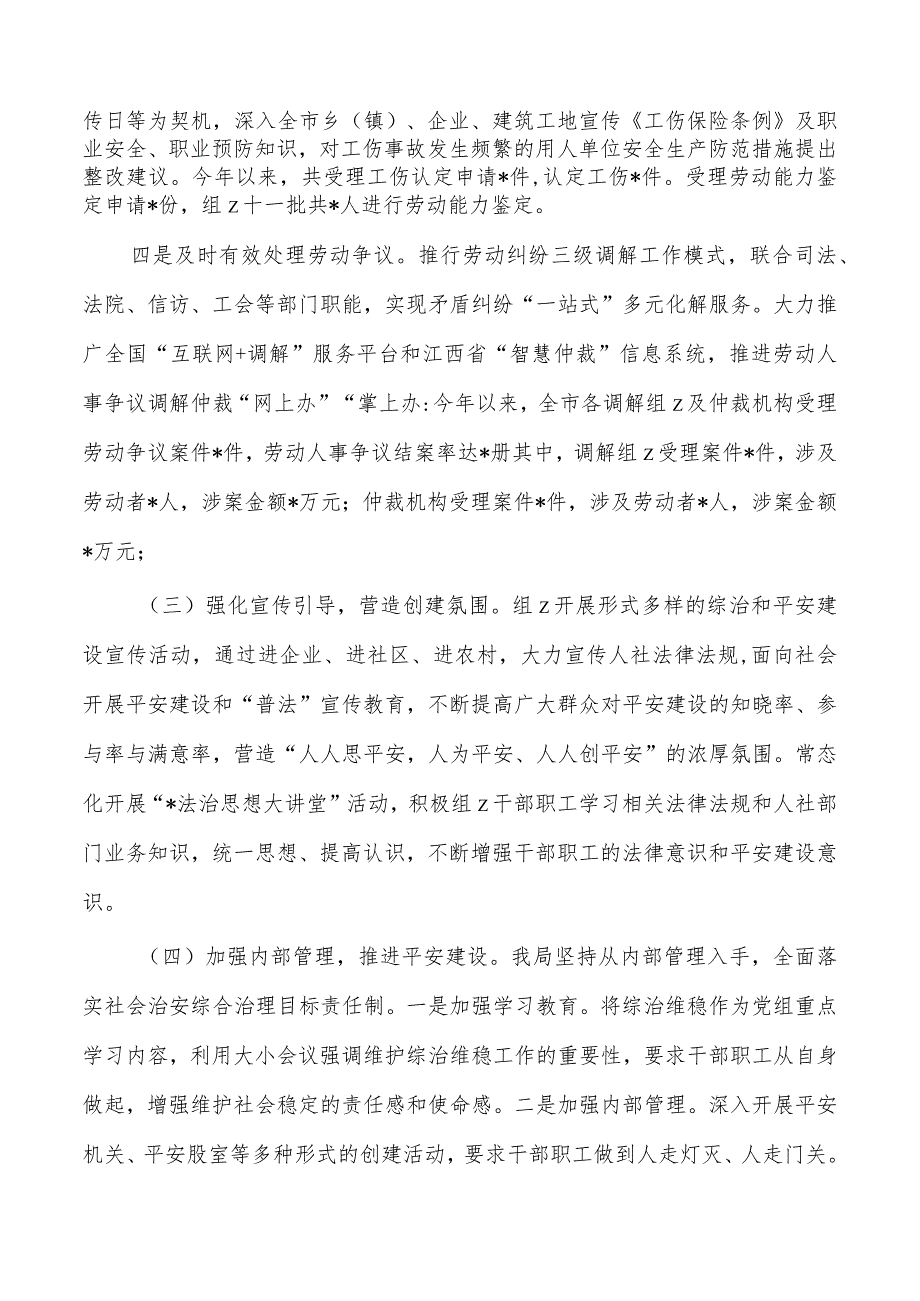 传日等为契机，深入全市乡（镇）、企业、建筑工地宣传《工伤保险条例》及职业安全、职业预防知识，对工伤事故发生频繁的用人单位安全生产防范措施提出整改建议。今年以来，共受理工伤认定申请*件,认定工伤*件。受理劳动能力鉴定申请*份，组z十一批共*人进行劳动能力鉴定。

四是及时有效处理劳动争议。推行劳动纠纷三级调解工作模式，联合司法、法院、信访、工会等部门职能，实现矛盾纠纷“一站式”多元化解服务。大力推广全国“互联网+调解”服务平台和江西省“智慧仲裁”信息系统，推进劳动人事争议调解仲裁“网上办”“掌上办:今年以来，全市各调解组z及仲裁机构受理劳动争议案件*件，劳动人事争议结案率达*册其中，调解组z受理案件*件，涉及劳动者*人，涉案金额*万元；仲裁机构受理案件*件，涉及劳动者*人，涉案金额*万元；

（三）强化宣传引导，营造创建氛围。组z开展形式多样的综治和平安建设宣传活动，通过进企业、进社区、进农村，大力宣传人社法律法规,面向社会开展平安建设和“普法”宣传教育，不断提高广大群众对平安建设的知晓率、参与率与满意率，营造“人人思平安，人为平安、人人创平安”的浓厚氛围。常态化开展“*法治思想大讲堂”活动，积极组z干部职工学习相关法律法规和人社部门业务知识，统一思想、提高认识，不断增强干部职工的法律意识和平安建设意识。

（四）加强内部管理，推进平安建设。我局坚持从内部管理入手，全面落实社会治安综合治理目标责任制。一是加强学习教育。将综治维稳作为党组重点学习内容，利用大小会议强调维护综治维稳工作的重要性，要求干部职工从自身做起，增强维护社会稳定的责任感和使命感。二是加强内部管理。深入开展平安机关、平安股室等多种形式的创建活动，要求干部职工做到人走灯灭、人走门关。